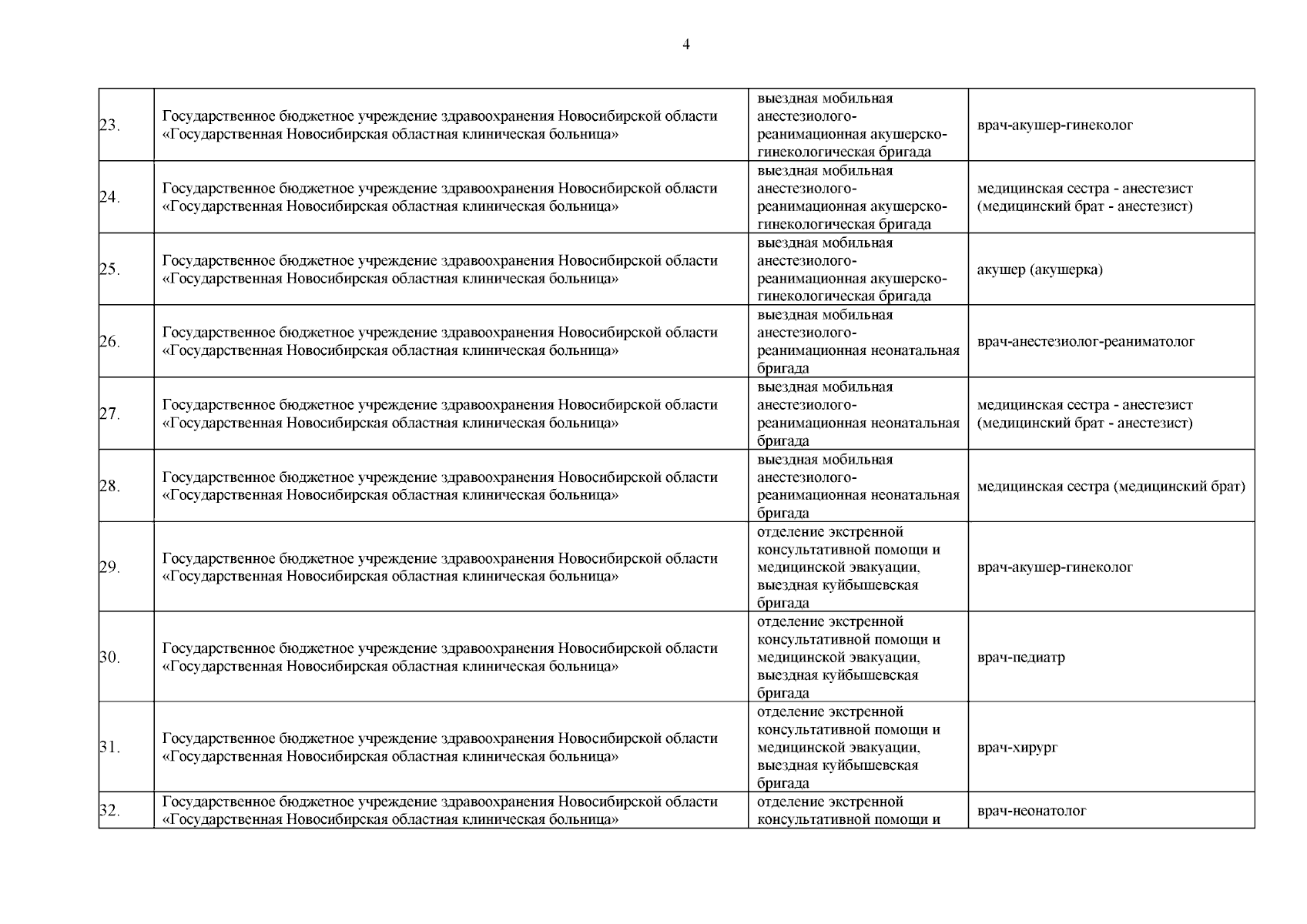 4

| | | | |
|---|---|---|---|
| 23. | Государственное бюджетное учреждение здравоохранения Новосибирской области «Государственная Новосибирская областная клиническая больница» | выездная мобильная анестезиолого-реанимационная акушерско-гинекологическая бригада | врач-акушер-гинеколог |
| 24. | Государственное бюджетное учреждение здравоохранения Новосибирской области «Государственная Новосибирская областная клиническая больница» | выездная мобильная анестезиолого-реанимационная акушерско-гинекологическая бригада | медицинская сестра - анестезист (медицинский брат - анестезист) |
| 25. | Государственное бюджетное учреждение здравоохранения Новосибирской области «Государственная Новосибирская областная клиническая больница» | выездная мобильная анестезиолого-реанимационная акушерско-гинекологическая бригада | акушер (акушерка) |
| 26. | Государственное бюджетное учреждение здравоохранения Новосибирской области «Государственная Новосибирская областная клиническая больница» | выездная мобильная анестезиолого-реанимационная неонатальная бригада | врач-анестезиолог-реаниматолог |
| 27. | Государственное бюджетное учреждение здравоохранения Новосибирской области «Государственная Новосибирская областная клиническая больница» | выездная мобильная анестезиолого-реанимационная неонатальная бригада | медицинская сестра - анестезист (медицинский брат - анестезист) |
| 28. | Государственное бюджетное учреждение здравоохранения Новосибирской области «Государственная Новосибирская областная клиническая больница» | выездная мобильная анестезиолого-реанимационная неонатальная бригада | медицинская сестра (медицинский брат) |
| 29. | Государственное бюджетное учреждение здравоохранения Новосибирской области «Государственная Новосибирская областная клиническая больница» | отделение экстренной консультативной помощи и медицинской эвакуации, выездная куйбышевская бригада | врач-акушер-гинеколог |
| 30. | Государственное бюджетное учреждение здравоохранения Новосибирской области «Государственная Новосибирская областная клиническая больница» | отделение экстренной консультативной помощи и медицинской эвакуации, выездная куйбышевская бригада | врач-педиатр |
| 31. | Государственное бюджетное учреждение здравоохранения Новосибирской области «Государственная Новосибирская областная клиническая больница» | отделение экстренной консультативной помощи и медицинской эвакуации, выездная куйбышевская бригада | врач-хирург |
| 32. | Государственное бюджетное учреждение здравоохранения Новосибирской области «Государственная Новосибирская областная клиническая больница» | отделение экстренной консультативной помощи и | врач-неонатолог |